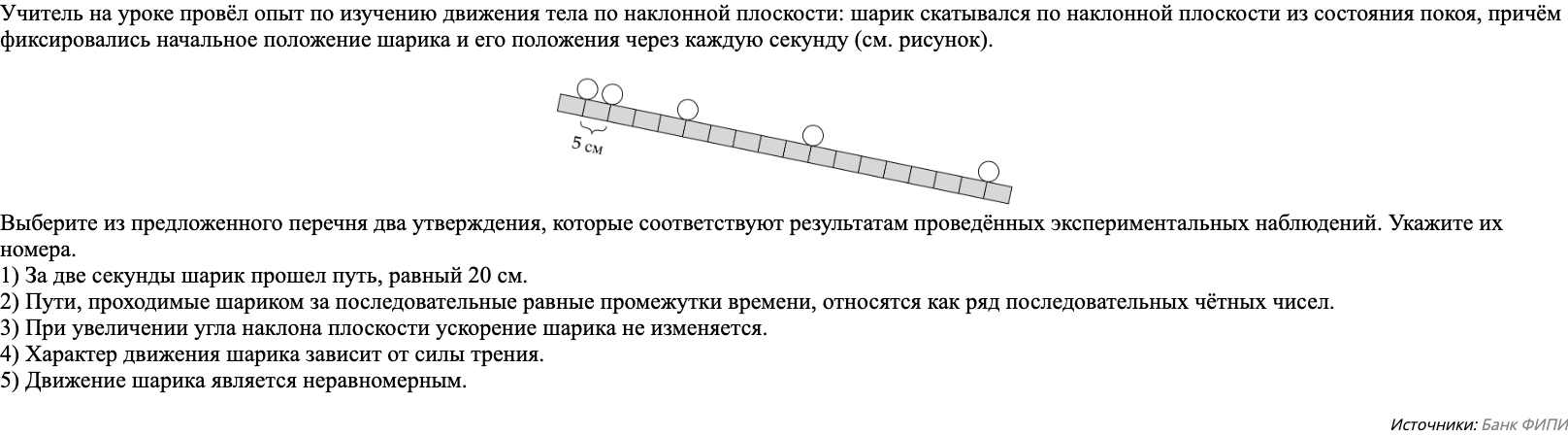 Учитель на уроке провёл опыт по изучению движения тела по наклонной плоскости: шарик скатывался по наклонной плоскости из состояния покоя, причём фиксировались начальное положение шарика и его положения через каждую секунду (см. рисунок).

5 см

Выберите из предложенного перечня два утверждения, которые соответствуют результатам проведённых экспериментальных наблюдений. Укажите их номера.
1) За две секунды шарик прошел путь, равный 20 см.
2) Пути, проходимые шариком за последовательные равные промежутки времени, относятся как ряд последовательных чётных чисел.
3) При увеличении угла наклона плоскости ускорение шарика не изменяется.
4) Характер движения шарика зависит от силы трения.
5) Движение шарика является неравномерным.

Источники: Банк ФИПИ